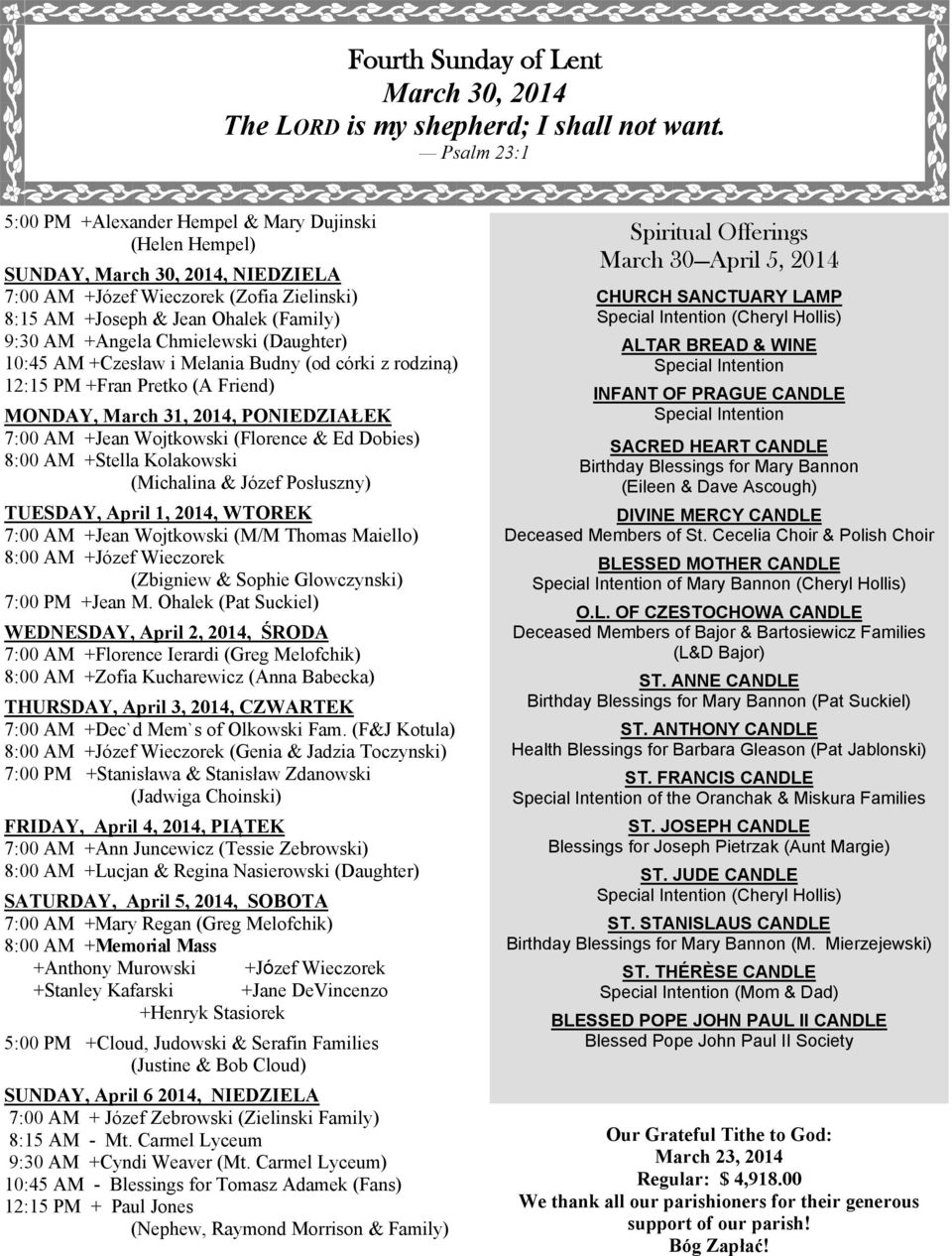 Fourth Sunday of Lent
March 30, 2014
The LORD is my shepherd; I shall not want.
— Psalm 23:1

5:00 PM +Alexander Hempel & Mary Dujinski (Helen Hempel)

SUNDAY, March 30, 2014, NIEDZIELA
7:00 AM +Józef Wieczorek (Zofia Zielinski)
8:15 AM +Joseph & Jean Ohalek (Family)
9:30 AM +Angela Chmielewski (Daughter)
10:45 AM +Czesław i Melania Budny (od córki z rodziną)
12:15 PM +Fran Pretko (A Friend)

MONDAY, March 31, 2014, PONIEDZIAŁEK
7:00 AM +Jean Wojtkowski (Florence & Ed Dobies)
8:00 AM +Stella Kolakowski (Michalina & Józef Posłuszny)

TUESDAY, April 1, 2014, WTOREK
7:00 AM +Jean Wojtkowski (M/M Thomas Maiello)
8:00 AM +Józef Wieczorek (Zbigniew & Sophie Glowczynski)
7:00 PM +Jean M. Ohalek (Pat Suckiel)

WEDNESDAY, April 2, 2014, ŚRODA
7:00 AM +Florence Ierardi (Greg Melofchik)
8:00 AM +Zofia Kucharewicz (Anna Babecka)

THURSDAY, April 3, 2014, CZWARTEK
7:00 AM +Dec`d Mem`s of Olkowski Fam. (F&J Kotula)
8:00 AM +Józef Wieczorek (Genia & Jadzia Toczynski)
7:00 PM +Stanisława & Stanisław Zdanowski (Jadwiga Choinski)

FRIDAY, April 4, 2014, PIĄTEK
7:00 AM +Ann Juncewicz (Tessie Zebrowski)
8:00 AM +Lucjan & Regina Nasierowski (Daughter)

SATURDAY, April 5, 2014, SOBOTA
7:00 AM +Mary Regan (Greg Melofchik)
8:00 AM +Memorial Mass
+Anthony Murowski +Józef Wieczorek
+Stanley Kafarski +Jane DeVincenzo
+Henryk Stasiorek

5:00 PM +Cloud, Judowski & Serafin Families (Justine & Bob Cloud)

SUNDAY, April 6 2014, NIEDZIELA
7:00 AM + Józef Zebrowski (Zielinski Family)
8:15 AM - Mt. Carmel Lyceum
9:30 AM +Cyndi Weaver (Mt. Carmel Lyceum)
10:45 AM - Blessings for Tomasz Adamek (Fans)
12:15 PM + Paul Jones (Nephew, Raymond Morrison & Family)

Spiritual Offerings
March 30—April 5, 2014

CHURCH SANCTUARY LAMP
Special Intention (Cheryl Hollis)

ALTAR BREAD & WINE
Special Intention

INFANT OF PRAGUE CANDLE
Special Intention

SACRED HEART CANDLE
Birthday Blessings for Mary Bannon (Eileen & Dave Ascough)

DIVINE MERCY CANDLE
Deceased Members of St. Cecelia Choir & Polish Choir

BLESSED MOTHER CANDLE
Special Intention of Mary Bannon (Cheryl Hollis)

O.L. OF CZESTOCHOWA CANDLE
Deceased Members of Bajor & Bartosiewicz Families (L&D Bajor)

ST. ANNE CANDLE
Birthday Blessings for Mary Bannon (Pat Suckiel)

ST. ANTHONY CANDLE
Health Blessings for Barbara Gleason (Pat Jablonski)

ST. FRANCIS CANDLE
Special Intention of the Oranchak & Miskura Families

ST. JOSEPH CANDLE
Blessings for Joseph Pietrzak (Aunt Margie)

ST. JUDE CANDLE
Special Intention (Cheryl Hollis)

ST. STANISLAUS CANDLE
Birthday Blessings for Mary Bannon (M. Mierzejewski)

ST. THÉRÈSE CANDLE
Special Intention (Mom & Dad)

BLESSED POPE JOHN PAUL II CANDLE
Blessed Pope John Paul II Society

Our Grateful Tithe to God:
March 23, 2014
Regular: $ 4,918.00
We thank all our parishioners for their generous support of our parish!
Bóg Zapłać!